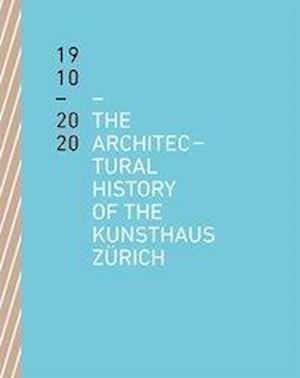 19
10
–
20
20

–
THE ARCHITECTURAL HISTORY OF THE KUNSTHAUS ZÜRICH